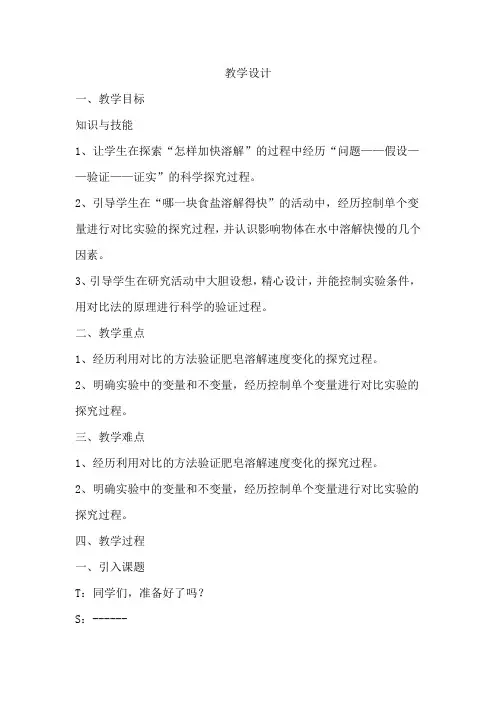 教学设计

一、教学目标

知识与技能

1、让学生在探索“怎样加快溶解”的过程中经历“问题——假设——验证——证实”的科学探究过程。

2、引导学生在“哪一块食盐溶解得快”的活动中，经历控制单个变量进行对比实验的探究过程，并认识影响物体在水中溶解快慢的几个因素。

3、引导学生在研究活动中大胆设想，精心设计，并能控制实验条件，用对比法的原理进行科学的验证过程。

二、教学重点

1、经历利用对比的方法验证肥皂溶解速度变化的探究过程。

2、明确实验中的变量和不变量，经历控制单个变量进行对比实验的探究过程。

三、教学难点

1、经历利用对比的方法验证肥皂溶解速度变化的探究过程。

2、明确实验中的变量和不变量，经历控制单个变量进行对比实验的探究过程。

四、教学过程

一、引入课题

T：同学们，准备好了吗？

S：------